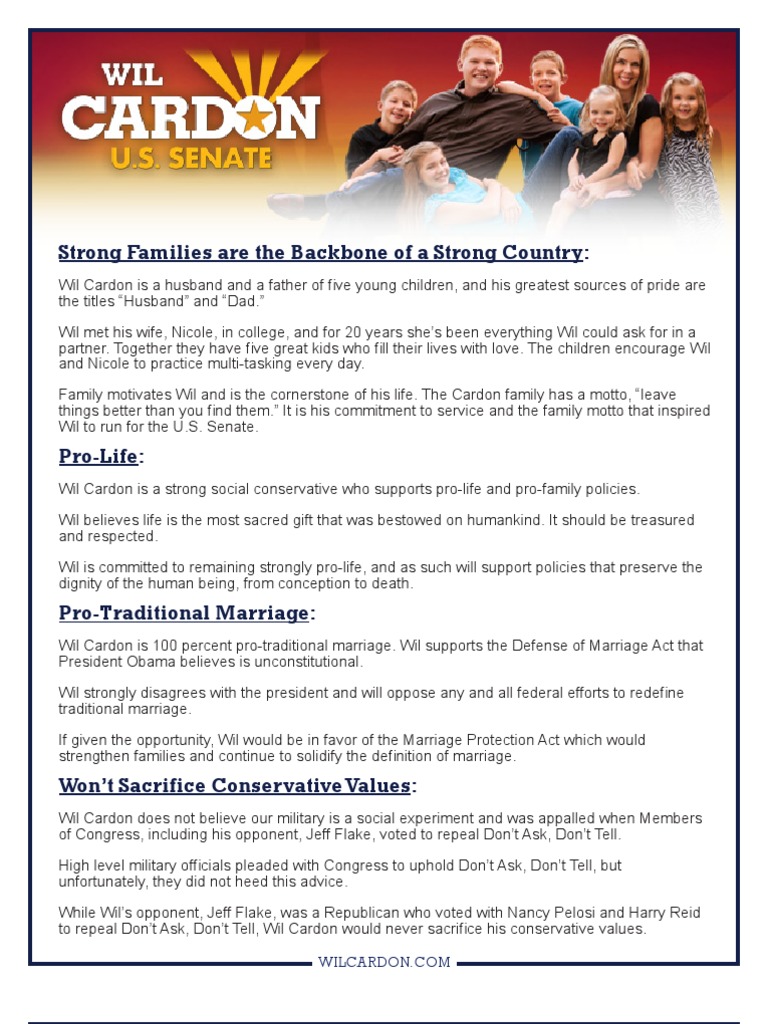 WIL
CARDON
U.S. SENATE

Strong Families are the Backbone of a Strong Country:

Wil Cardon is a husband and a father of five young children, and his greatest sources of pride are the titles "Husband" and "Dad."

Wil met his wife, Nicole, in college, and for 20 years she's been everything Wil could ask for in a partner. Together they have five great kids who fill their lives with love. The children encourage Wil and Nicole to practice multi-tasking every day.

Family motivates Wil and is the cornerstone of his life. The Cardon family has a motto, "leave things better than you find them." It is his commitment to service and the family motto that inspired Wil to run for the U.S. Senate.

Pro-Life:

Wil Cardon is a strong social conservative who supports pro-life and pro-family policies.

Wil believes life is the most sacred gift that was bestowed on humankind. It should be treasured and respected.

Wil is committed to remaining strongly pro-life, and as such will support policies that preserve the dignity of the human being, from conception to death.

Pro-Traditional Marriage:

Wil Cardon is 100 percent pro-traditional marriage. Wil supports the Defense of Marriage Act that President Obama believes is unconstitutional.

Wil strongly disagrees with the president and will oppose any and all federal efforts to redefine traditional marriage.

If given the opportunity, Wil would be in favor of the Marriage Protection Act which would strengthen families and continue to solidify the definition of marriage.

Won't Sacrifice Conservative Values:

Wil Cardon does not believe our military is a social experiment and was appalled when Members of Congress, including his opponent, Jeff Flake, voted to repeal Don't Ask, Don't Tell.

High level military officials pleaded with Congress to uphold Don't Ask, Don't Tell, but unfortunately, they did not heed this advice.

While Wil's opponent, Jeff Flake, was a Republican who voted with Nancy Pelosi and Harry Reid to repeal Don't Ask, Don't Tell, Wil Cardon would never sacrifice his conservative values.

WILCARDON.COM